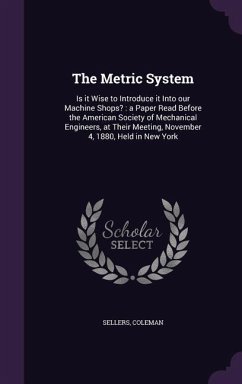 The Metric System

Is it Wise to Introduce it Into our Machine Shops? : a Paper Read Before the American Society of Mechanical Engineers, at Their Meeting, November 4, 1880, Held in New York

Scholar SELECT

SELLERS, COLEMAN